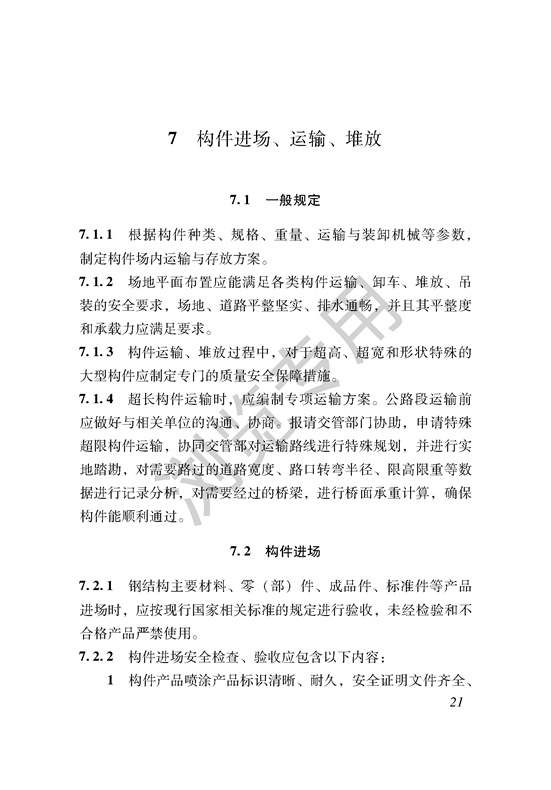 7　构件进场、运输、堆放

7.1　一般规定

7.1.1　根据构件种类、规格、重量、运输与装卸机械等参数，制定构件场内运输与存放方案。

7.1.2　场地平面布置应能满足各类构件运输、卸车、堆放、吊装的安全要求，场地、道路平整坚实、排水通畅，并且其平整度和承载力应满足要求。

7.1.3　构件运输、堆放过程中，对于超高、超宽和形状特殊的大型构件应制定专门的质量安全保障措施。

7.1.4　超长构件运输时，应编制专项运输方案。公路段运输前应做好与相关单位的沟通、协商。报请交管部门协助，申请特殊超限构件运输，协同交管部对运输路线进行特殊规划，并进行实地踏勘，对需要路过的道路宽度、路口转弯半径、限高限重等数据进行记录分析，对需要经过的桥梁，进行桥面承重计算，确保构件能顺利通过。

7.2　构件进场

7.2.1　钢结构主要材料、零（部）件、成品件、标准件等产品进场时，应按现行国家相关标准的规定进行验收，未经检验和不合格产品严禁使用。

7.2.2　构件进场安全检查、验收应包含以下内容：

1　构件产品喷涂产品标识清晰、耐久，安全证明文件齐全、

21

浏览专用